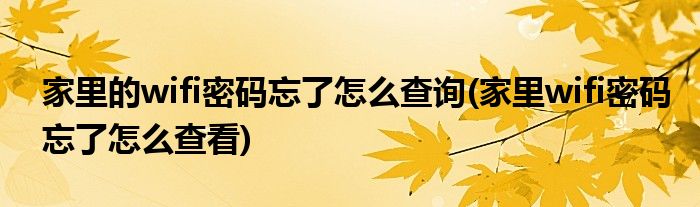 家里的wifi密码忘了怎么查询(家里wifi密码忘了怎么查看)